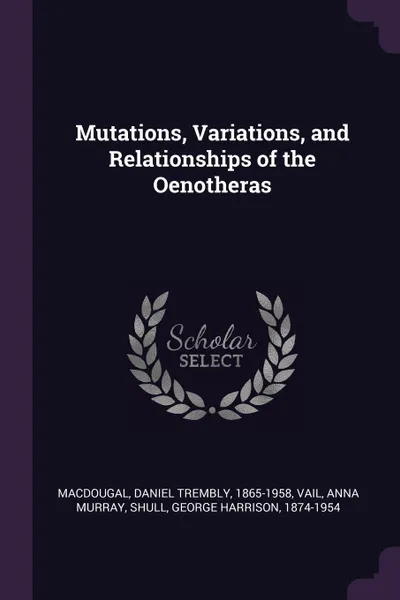 Mutations, Variations, and Relationships of the Oenotheras

Scholar
SELECT

MACDOUGAL, DANIEL TREMBLY, 1865-1958, VAIL, ANNA MURRAY, SHULL, GEORGE HARRISON, 1874-1954